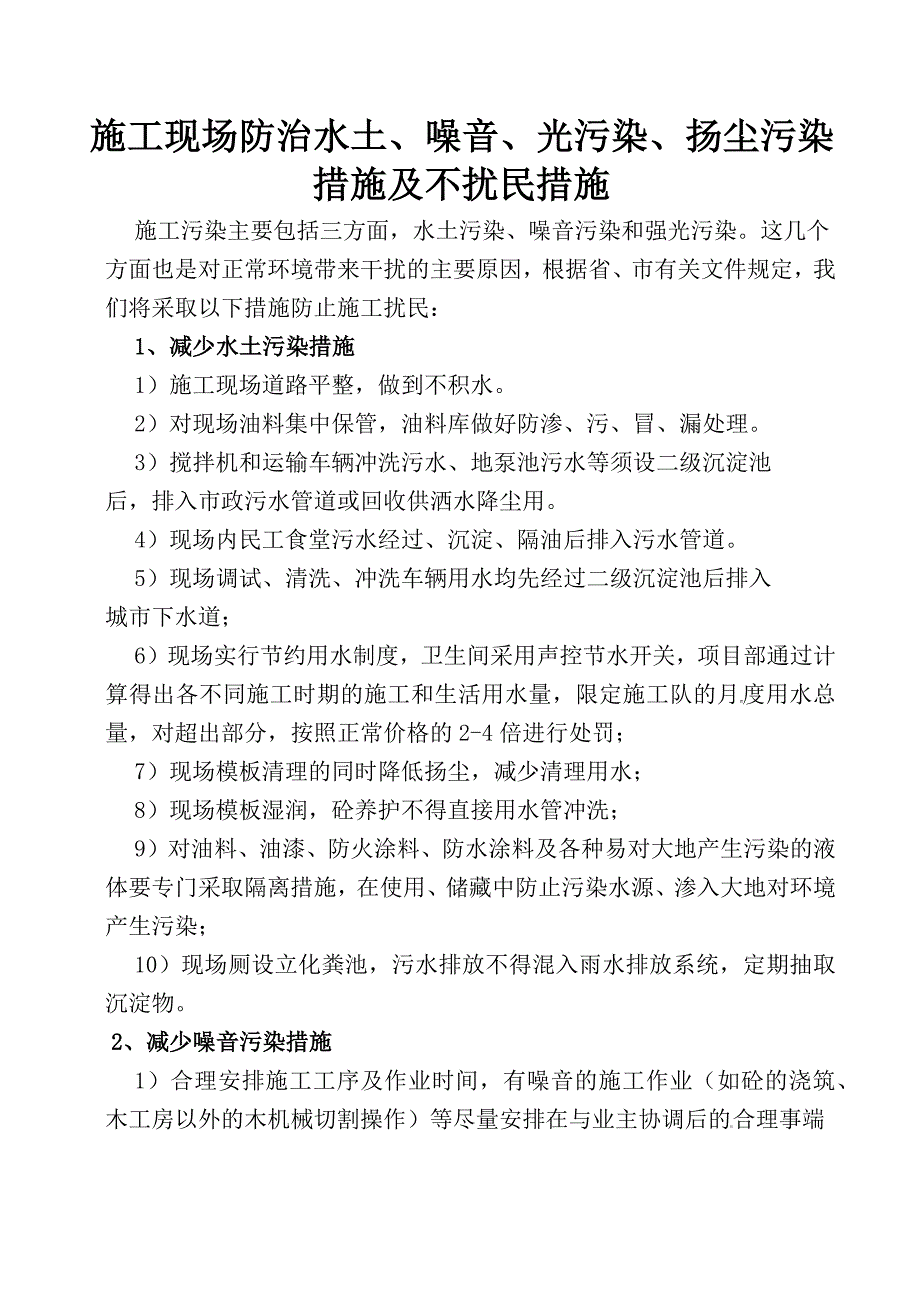 施工现场防治水土、噪音、光污染、扬尘污染措施及不扰民措施

施工污染主要包括三方面，水土污染、噪音污染和强光污染。这几个方面也是对正常环境带来干扰的主要原因，根据省、市有关文件规定，我们将采取以下措施防止施工扰民：

1、减少水土污染措施

1）施工现场道路平整，做到不积水。

2）对现场油料集中保管，油料库做好防渗、污、冒、漏处理。

3）搅拌机和运输车辆冲洗污水、地泵池污水等须设二级沉淀池后，排入市政污水管道或回收供洒水降尘用。

4）现场内民工食堂污水经过、沉淀、隔油后排入污水管道。

5）现场调试、清洗、冲洗车辆用水均先经过二级沉淀池后排入城市下水道；

6）现场实行节约用水制度，卫生间采用声控节水开关，项目部通过计算得出各不同施工时期的施工和生活用水量，限定施工队的月度用水总量，对超出部分，按照正常价格的 2-4 倍进行处罚；

7）现场模板清理的同时降低扬尘，减少清理用水；

8）现场模板湿润，砼养护不得直接用水管冲洗；

9）对油料、油漆、防火涂料、防水涂料及各种易对大地产生污染的液体要专门采取隔离措施，在使用、储藏中防止污染水源、渗入大地对环境产生污染；

10）现场厕设立化粪池，污水排放不得混入雨水排放系统，定期抽取沉淀物。

2、减少噪音污染措施

1）合理安排施工工序及作业时间，有噪音的施工作业（如砼的浇筑、木工房以外的木机械切割操作）等尽量安排在与业主协调后的合理事端